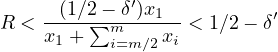 $R < \frac{(1/2 - \delta')x_1}{x_1 + \sum_{i=m/2}^{m} x_i} < 1/2 - \delta'$